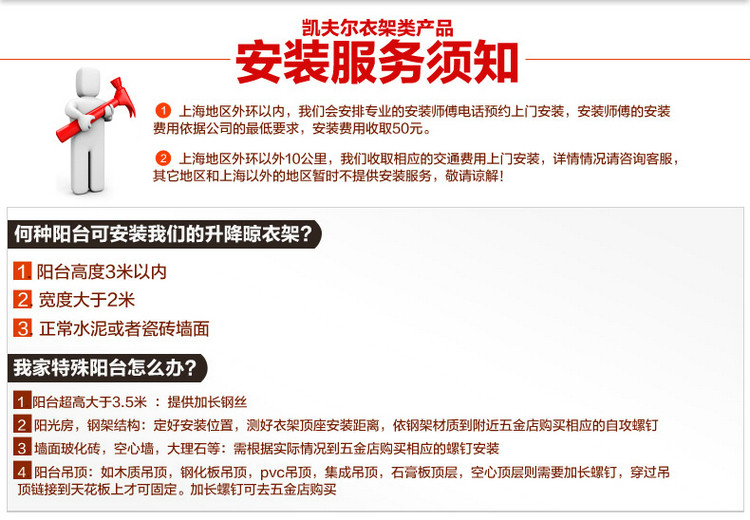 凯夫尔衣架类产品
安装服务须知

1 上海地区外环以内，我们会安排专业的安装师傅电话预约上门安装，安装师傅的安装费用依据公司的最低要求，安装费用收取50元。

2 上海地区外环以外10公里，我们收取相应的交通费用上门安装，详情情况请咨询客服，其它地区和上海以外的地区暂时不提供安装服务，敬请谅解！

何种阳台可安装我们的升降晾衣架？

1 阳台高度3米以内
2 宽度大于2米
3 正常水泥或者瓷砖墙面

我家特殊阳台怎么办？

1 阳台超高大于3.5米 ：提供加长钢丝
2 阳光房，钢架结构：定好安装位置，测好衣架顶座安装距离，依钢架材质到附近五金店购买相应的自攻螺钉
3 墙面玻化砖，空心墙，大理石等：需根据实际情况到五金店购买相应的螺钉安装
4 阳台吊顶：如木质吊顶，钢化板吊顶，pvc吊顶，集成吊顶，石膏板顶层，空心顶层则需要加长螺钉，穿过吊顶链接到天花板上才可固定。加长螺钉可去五金店购买